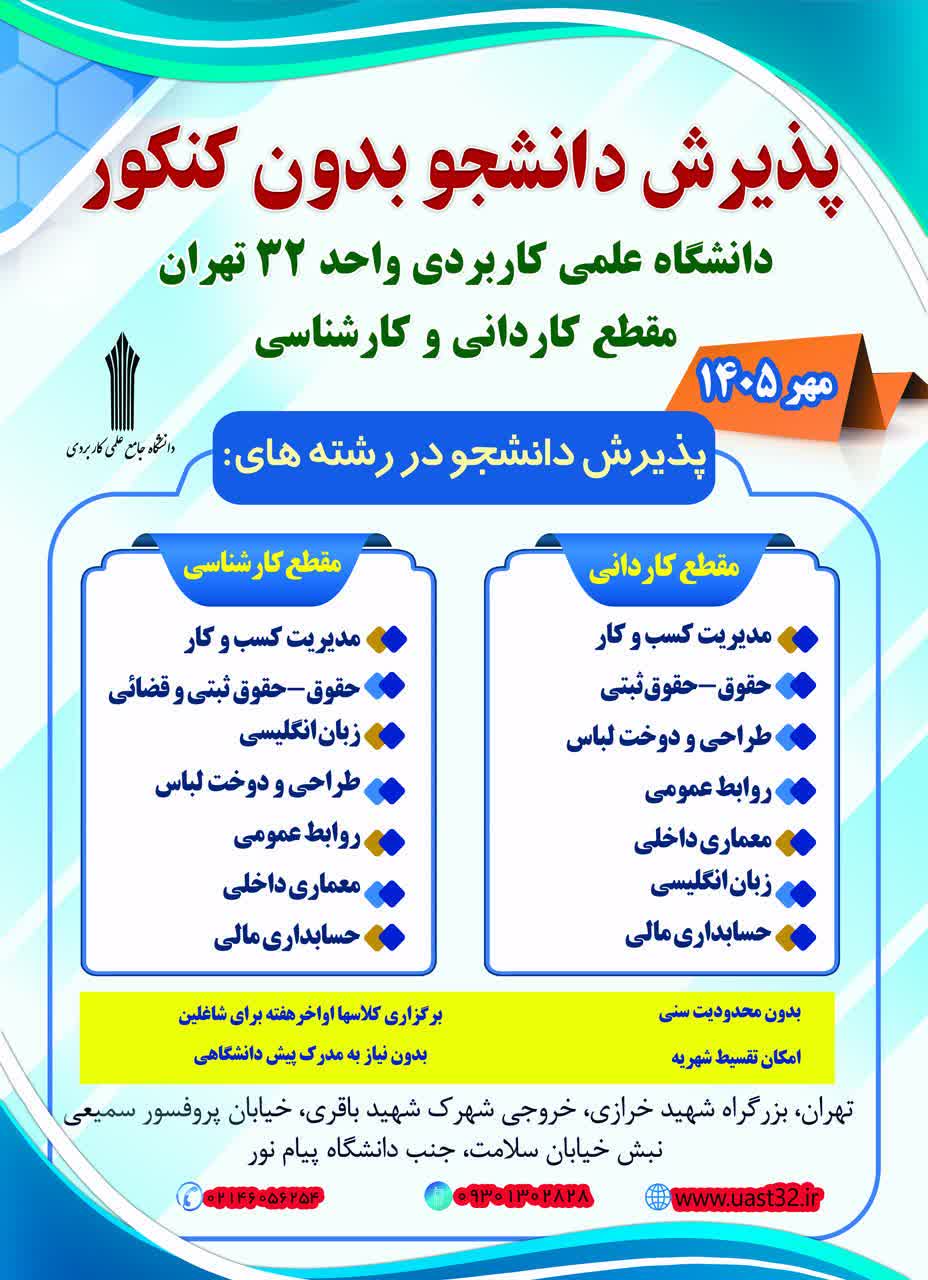 پذیرش دانشجو بدون کنکور

دانشگاه علمی کاربردی واحد ۳۲ تهران

مقطع کاردانی و کارشناسی

مهر ۱۴۰۵

دانشگاه جامع علمی کاربردی

پذیرش دانشجو در رشته های:

مقطع کاردانی

مدیریت کسب و کار
حقوق-حقوق ثبتی
طراحی و دوخت لباس
روابط عمومی
معماری داخلی
زبان انگلیسی
حسابداری مالی

مقطع کارشناسی

مدیریت کسب و کار
حقوق-حقوق ثبتی و قضائی
زبان انگلیسی
طراحی و دوخت لباس
روابط عمومی
معماری داخلی
حسابداری مالی

بدون محدودیت سنی
امکان تقسیط شهریه

برگزاری کلاسها اواخر هفته برای شاغلین
بدون نیاز به مدرک پیش دانشگاهی

تهران، بزرگراه شهید خرازی، خروجی شهرک شهید باقری، خیابان پروفسور سمیعی نبش خیابان سلامت، جنب دانشگاه پیام نور

www.uast32.ir
۰۹۳۰۱۳۰۲۸۲۸
۰۲۱۴۶۰۵۶۲۵۴